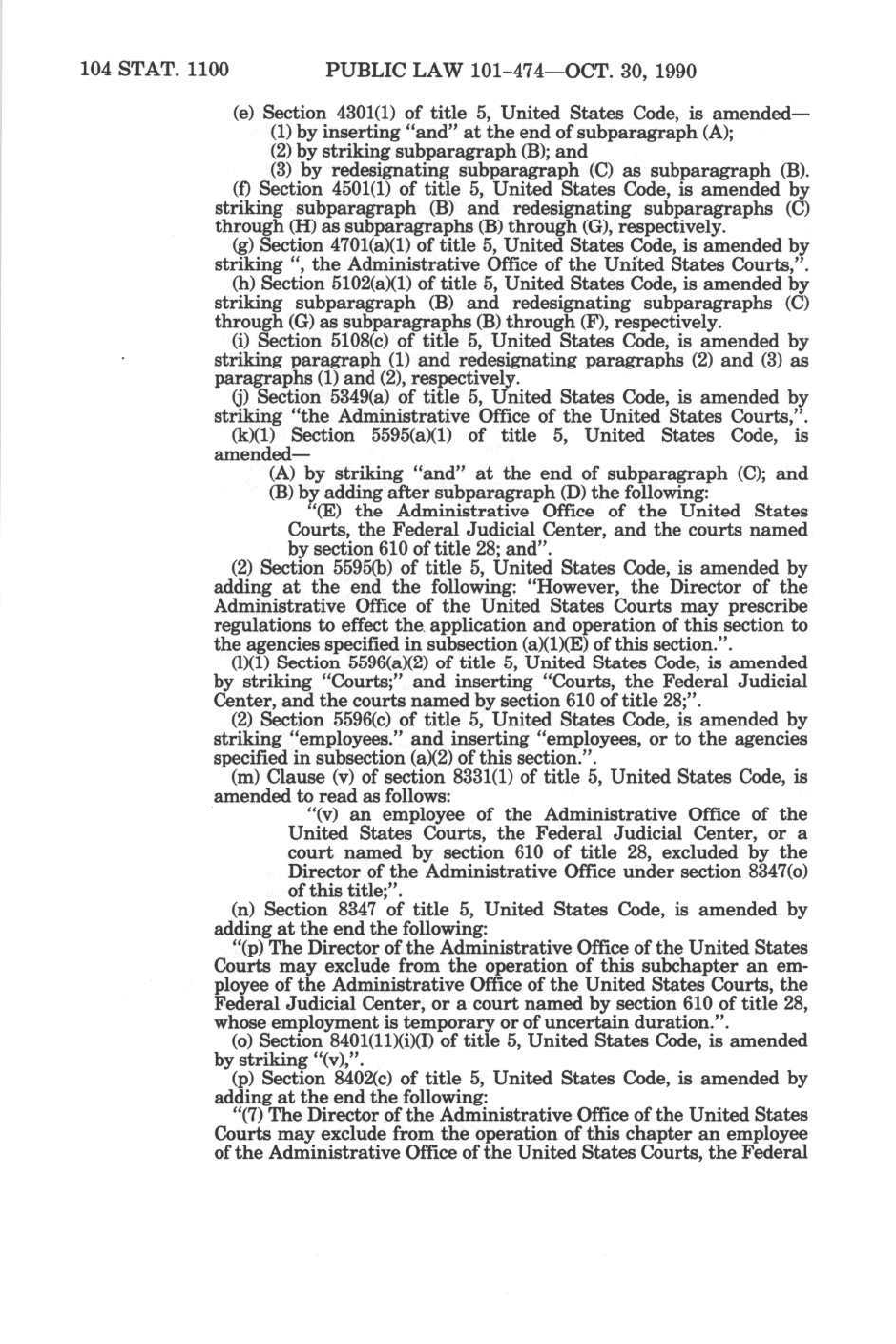 104 STAT. 1100 PUBLIC LAW 101-474—OCT. 30, 1990

(e) Section 4301(1) of title 5, United States Code, is amended—

(1) by inserting "and" at the end of subparagraph (A);

(2) by striking subparagraph (B); and

(3) by redesignating subparagraph (C) as subparagraph (B).

(f) Section 4501(1) of title 5, United States Code, is amended by striking subparagraph (B) and redesignating subparagraphs (C) through (H) as subparagraphs (B) through (G), respectively.

(g) Section 4701(a)(1) of title 5, United States Code, is amended by striking ", the Administrative Office of the United States Courts,".

(h) Section 5102(a)(1) of title 5, United States Code, is amended by striking subparagraph (B) and redesignating subparagraphs (C) through (G) as subparagraphs (B) through (F), respectively.

(i) Section 5108(c) of title 5, United States Code, is amended by striking paragraph (1) and redesignating paragraphs (2) and (3) as paragraphs (1) and (2), respectively.

(j) Section 5349(a) of title 5, United States Code, is amended by striking "the Administrative Office of the United States Courts,".

(k)(1) Section 5595(a)(1) of title 5, United States Code, is amended—

(A) by striking "and" at the end of subparagraph (C); and

(B) by adding after subparagraph (D) the following:

"(E) the Administrative Office of the United States Courts, the Federal Judicial Center, and the courts named by section 610 of title 28; and".

(2) Section 5595(b) of title 5, United States Code, is amended by adding at the end the following: "However, the Director of the Administrative Office of the United States Courts may prescribe regulations to effect the application and operation of this section to the agencies specified in subsection (a)(1)(E) of this section.".

(l)(1) Section 5596(a)(2) of title 5, United States Code, is amended by striking "Courts;" and inserting "Courts, the Federal Judicial Center, and the courts named by section 610 of title 28;".

(2) Section 5596(c) of title 5, United States Code, is amended by striking "employees." and inserting "employees, or to the agencies specified in subsection (a)(2) of this section.".

(m) Clause (v) of section 8331(1) of title 5, United States Code, is amended to read as follows:

"(v) an employee of the Administrative Office of the United States Courts, the Federal Judicial Center, or a court named by section 610 of title 28, excluded by the Director of the Administrative Office under section 8347(o) of this title;".

(n) Section 8347 of title 5, United States Code, is amended by adding at the end the following:

"(p) The Director of the Administrative Office of the United States Courts may exclude from the operation of this subchapter an employee of the Administrative Office of the United States Courts, the Federal Judicial Center, or a court named by section 610 of title 28, whose employment is temporary or of uncertain duration.".

(o) Section 8401(11)(i)(I) of title 5, United States Code, is amended by striking "(v),".

(p) Section 8402(c) of title 5, United States Code, is amended by adding at the end the following:

"(7) The Director of the Administrative Office of the United States Courts may exclude from the operation of this chapter an employee of the Administrative Office of the United States Courts, the Federal